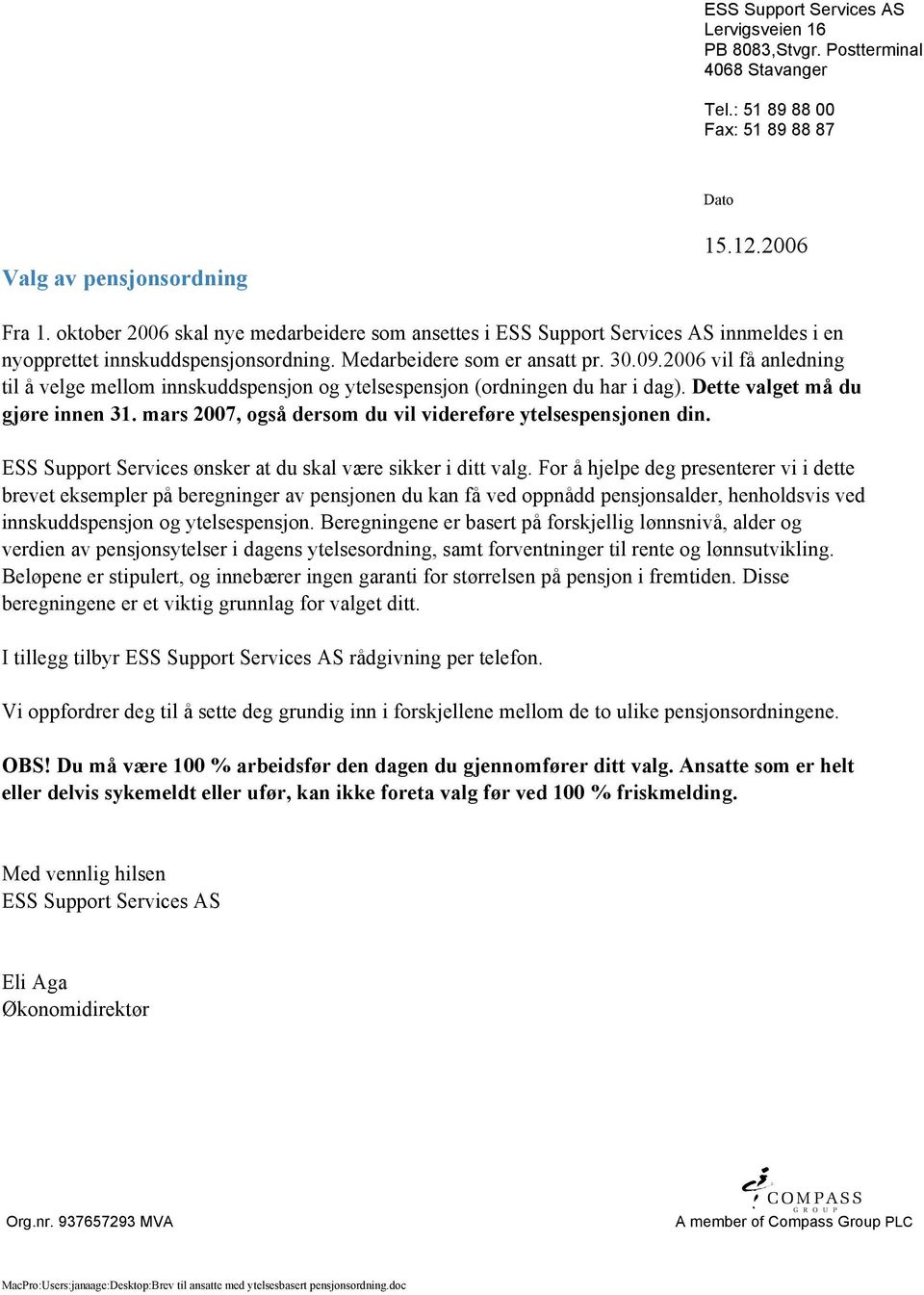 ESS Support Services AS
Lervigsveien 16
PB 8083,Stvgr. Postterminal
4068 Stavanger

Tel.: 51 89 88 00
Fax: 51 89 88 87

Dato

15.12.2006

Valg av pensjonsordning

Fra 1. oktober 2006 skal nye medarbeidere som ansettes i ESS Support Services AS innmeldes i en nyopprettet innskuddspensjonsordning. Medarbeidere som er ansatt pr. 30.09.2006 vil få anledning til å velge mellom innskuddspensjon og ytelsespensjon (ordningen du har i dag). Dette valget må du gjøre innen 31. mars 2007, også dersom du vil videreføre ytelsespensjonen din.

ESS Support Services ønsker at du skal være sikker i ditt valg. For å hjelpe deg presenterer vi i dette brevet eksempler på beregninger av pensjonen du kan få ved oppnådd pensjonsalder, henholdsvis ved innskuddspensjon og ytelsespensjon. Beregningene er basert på forskjellig lønnsnivå, alder og verdien av pensjonsytelser i dagens ytelsesordning, samt forventninger til rente og lønnsutvikling. Beløpene er stipulert, og innebærer ingen garanti for størrelsen på pensjon i fremtiden. Disse beregningene er et viktig grunnlag for valget ditt.

I tillegg tilbyr ESS Support Services AS rådgivning per telefon.

Vi oppfordrer deg til å sette deg grundig inn i forskjellene mellom de to ulike pensjonsordningene.

OBS! Du må være 100 % arbeidsfør den dagen du gjennomfører ditt valg. Ansatte som er helt eller delvis sykemeldt eller ufør, kan ikke foreta valg før ved 100 % friskmelding.

Med vennlig hilsen
ESS Support Services AS

Eli Aga
Økonomidirektør

Org.nr. 937657293 MVA

COMPASS
GROUP
A member of Compass Group PLC

MacPro:Users:janaage:Desktop:Brev til ansatte med ytelsesbasert pensjonsordning.doc